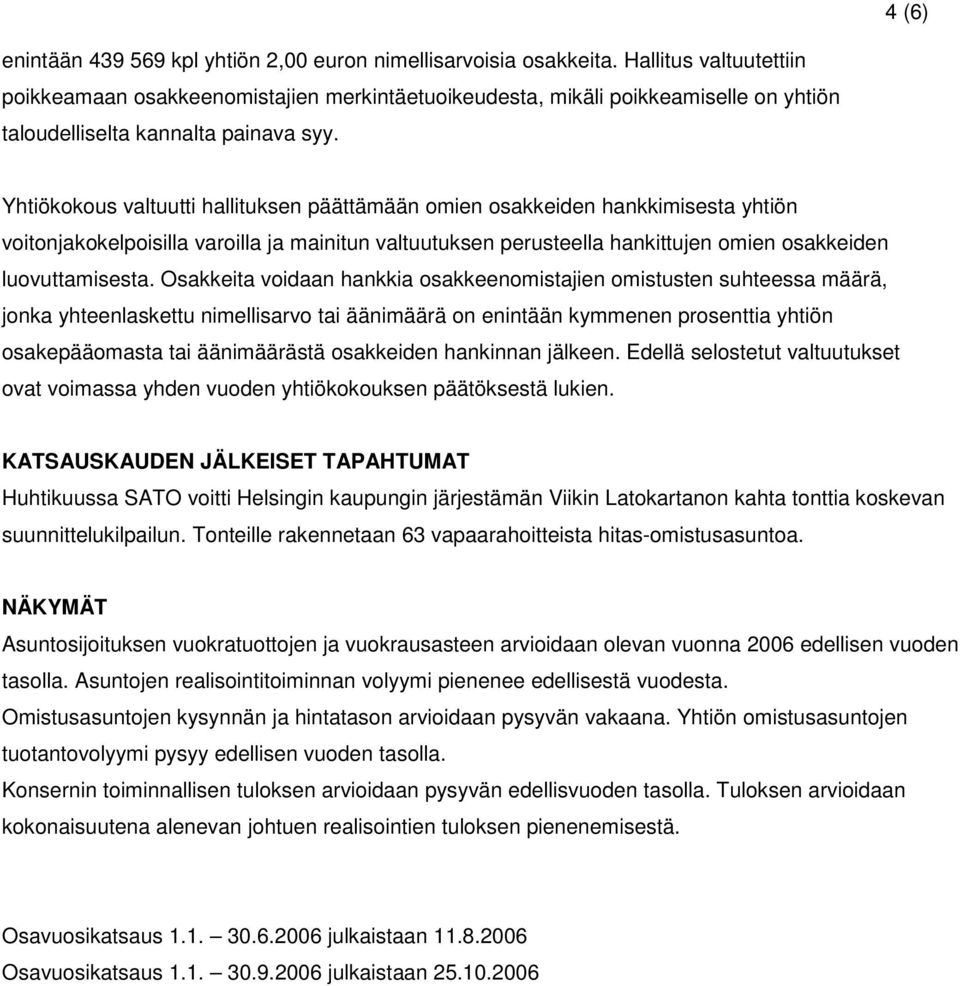 4 (6)

enintään 439 569 kpl yhtiön 2,00 euron nimellisarvoisia osakkeita. Hallitus valtuutettiin poikkeamaan osakkeenomistajien merkintäetuoikeudesta, mikäli poikkeamiselle on yhtiön taloudelliselta kannalta painava syy.

Yhtiökokous valtuutti hallituksen päättämään omien osakkeiden hankkimisesta yhtiön voitonjakokelpoisilla varoilla ja mainitun valtuutuksen perusteella hankittujen omien osakkeiden luovuttamisesta. Osakkeita voidaan hankkia osakkeenomistajien omistusten suhteessa määrä, jonka yhteenlaskettu nimellisarvo tai äänimäärä on enintään kymmenen prosenttia yhtiön osakepääomasta tai äänimäärästä osakkeiden hankinnan jälkeen. Edellä selostetut valtuutukset ovat voimassa yhden vuoden yhtiökokouksen päätöksestä lukien.

KATSAUSKAUDEN JÄLKEISET TAPAHTUMAT
Huhtikuussa SATO voitti Helsingin kaupungin järjestämän Viikin Latokartanon kahta tonttia koskevan suunnittelukilpailun. Tonteille rakennetaan 63 vapaarahoitteista hitas-omistusasuntoa.

NÄKYMÄT
Asuntosijoituksen vuokratuottojen ja vuokrausasteen arvioidaan olevan vuonna 2006 edellisen vuoden tasolla. Asuntojen realisointitoiminnan volyymi pienenee edellisestä vuodesta.
Omistusasuntojen kysynnän ja hintatason arvioidaan pysyvän vakaana. Yhtiön omistusasuntojen tuotantovolyymi pysyy edellisen vuoden tasolla.
Konsernin toiminnallisen tuloksen arvioidaan pysyvän edellisvuoden tasolla. Tuloksen arvioidaan kokonaisuutena alenevan johtuen realisointien tuloksen pienenemisestä.

Osavuosikatsaus 1.1. – 30.6.2006 julkaistaan 11.8.2006
Osavuosikatsaus 1.1. – 30.9.2006 julkaistaan 25.10.2006